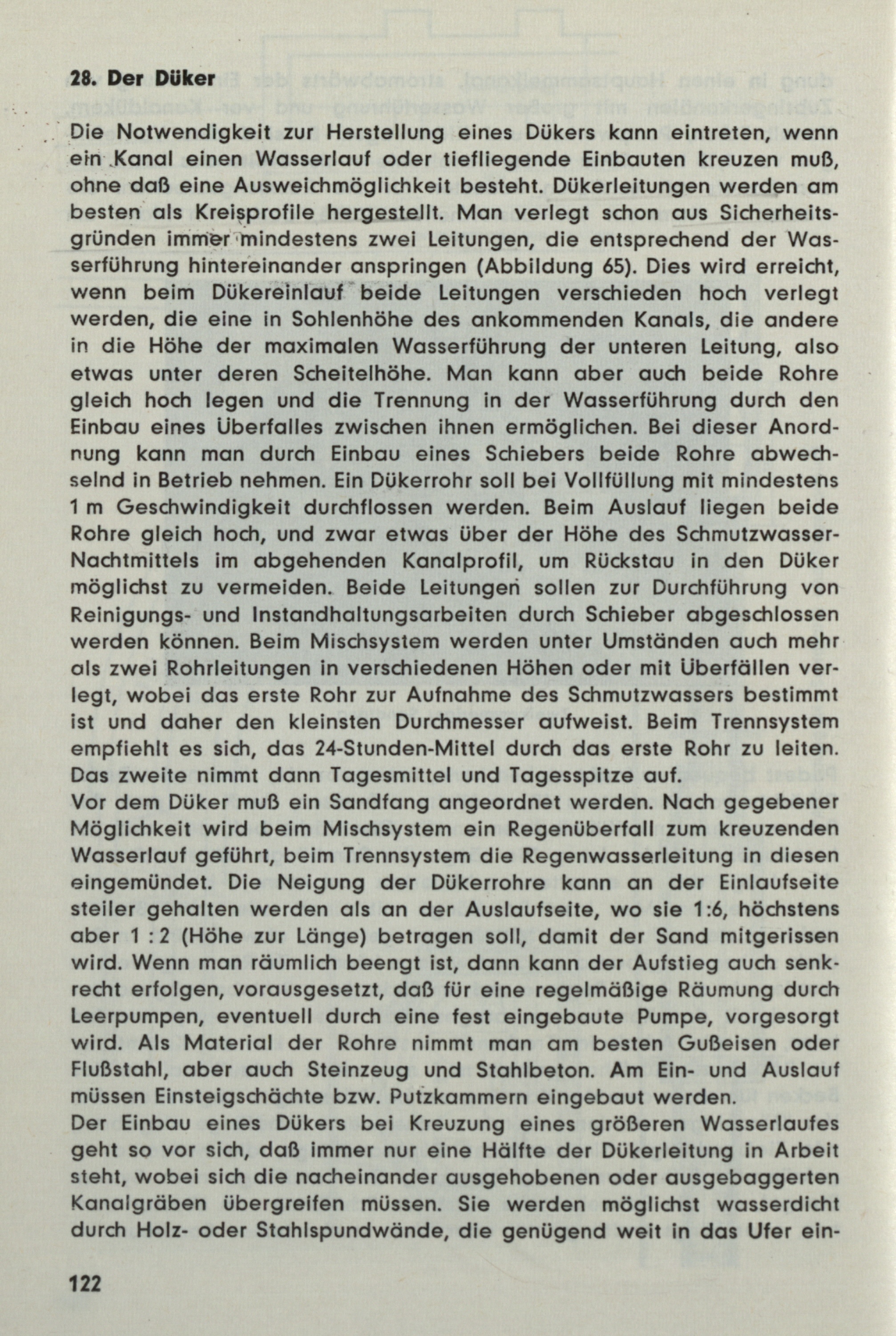 28. Der Düker

Die Notwendigkeit zur Herstellung eines Dükers kann eintreten, wenn ein Kanal einen Wasserlauf oder tiefliegende Einbauten kreuzen muß, ohne daß eine Ausweichmöglichkeit besteht. Dükerleitungen werden am besten als Kreisprofile hergestellt. Man verlegt schon aus Sicherheitsgründen immer mindestens zwei Leitungen, die entsprechend der Wasserführung hintereinander anspringen (Abbildung 65). Dies wird erreicht, wenn beim Dükereinlauf beide Leitungen verschieden hoch verlegt werden, die eine in Sohlenhöhe des ankommenden Kanals, die andere in die Höhe der maximalen Wasserführung der unteren Leitung, also etwas unter deren Scheitelhöhe. Man kann aber auch beide Rohre gleich hoch legen und die Trennung in der Wasserführung durch den Einbau eines Überfalles zwischen ihnen ermöglichen. Bei dieser Anordnung kann man durch Einbau eines Schiebers beide Rohre abwechselnd in Betrieb nehmen. Ein Dükerrohr soll bei Vollfüllung mit mindestens 1 m Geschwindigkeit durchflossen werden. Beim Auslauf liegen beide Rohre gleich hoch, und zwar etwas über der Höhe des Schmutzwasser-Nachtmittels im abgehenden Kanalprofil, um Rückstau in den Düker möglichst zu vermeiden. Beide Leitungen sollen zur Durchführung von Reinigungs- und Instandhaltungsarbeiten durch Schieber abgeschlossen werden können. Beim Mischsystem werden unter Umständen auch mehr als zwei Rohrleitungen in verschiedenen Höhen oder mit Überfällen verlegt, wobei das erste Rohr zur Aufnahme des Schmutzwassers bestimmt ist und daher den kleinsten Durchmesser aufweist. Beim Trennsystem empfiehlt es sich, das 24-Stunden-Mittel durch das erste Rohr zu leiten. Das zweite nimmt dann Tagesmittel und Tagesspitze auf.
Vor dem Düker muß ein Sandfang angeordnet werden. Nach gegebener Möglichkeit wird beim Mischsystem ein Regenüberfall zum kreuzenden Wasserlauf geführt, beim Trennsystem die Regenwasserleitung in diesen eingemündet. Die Neigung der Dükerrohre kann an der Einlaufseite steiler gehalten werden als an der Auslaufseite, wo sie 1:6, höchstens aber 1 : 2 (Höhe zur Länge) betragen soll, damit der Sand mitgerissen wird. Wenn man räumlich beengt ist, dann kann der Aufstieg auch senkrecht erfolgen, vorausgesetzt, daß für eine regelmäßige Räumung durch Leerpumpen, eventuell durch eine fest eingebaute Pumpe, vorgesorgt wird. Als Material der Rohre nimmt man am besten Gußeisen oder Flußstahl, aber auch Steinzeug und Stahlbeton. Am Ein- und Auslauf müssen Einsteigschächte bzw. Putzkammern eingebaut werden.
Der Einbau eines Dükers bei Kreuzung eines größeren Wasserlaufes geht so vor sich, daß immer nur eine Hälfte der Dükerleitung in Arbeit steht, wobei sich die nacheinander ausgehobenen oder ausgebaggerten Kanalgräben übergreifen müssen. Sie werden möglichst wasserdicht durch Holz- oder Stahlspundwände, die genügend weit in das Ufer ein-

122